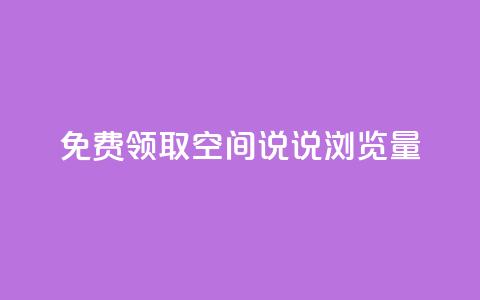 免费领取空间说说浏览量